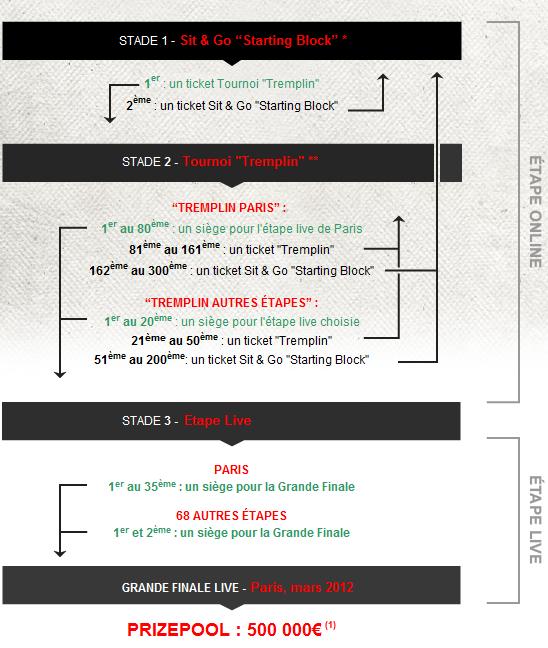 STADE 1 - Sit & Go “Starting Block” *

1$^{er}$ : un ticket Tournoi "Tremplin"
2$^{ème}$ : un ticket Sit & Go "Starting Block"

STADE 2 - Tournoi "Tremplin" **

“TREMPLIN PARIS” :
1$^{er}$ au 80$^{ème}$ : un siège pour l'étape live de Paris
81$^{ème}$ au 161$^{ème}$ : un ticket "Tremplin"
162$^{ème}$ au 300$^{ème}$ : un ticket Sit & Go "Starting Block"

“TREMPLIN AUTRES ÉTAPES” :
1$^{er}$ au 20$^{ème}$ : un siège pour l'étape live choisie
21$^{ème}$ au 50$^{ème}$ : un ticket "Tremplin"
51$^{ème}$ au 200$^{ème}$: un ticket Sit & Go "Starting Block"

ÉTAPE ONLINE

STADE 3 - Etape Live

PARIS
1$^{er}$ au 35$^{ème}$ : un siège pour la Grande Finale

68 AUTRES ÉTAPES
1$^{er}$ et 2$^{ème}$ : un siège pour la Grande Finale

ÉTAPE LIVE

GRANDE FINALE LIVE - Paris, mars 2012

PRIZEPOOL : 500 000€ $^{(1)}$